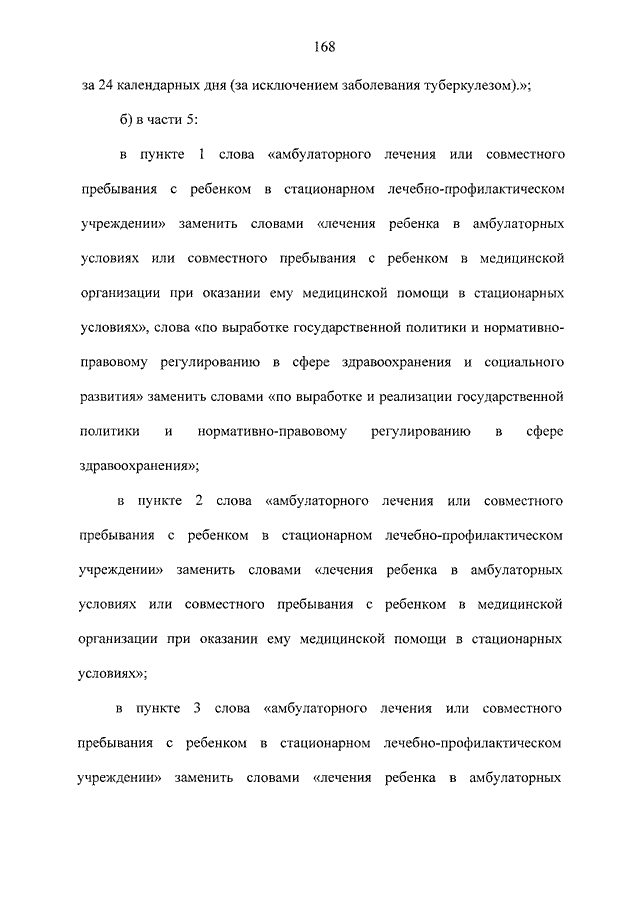 168

за 24 календарных дня (за исключением заболевания туберкулезом).»;

б) в части 5:

в пункте 1 слова «амбулаторного лечения или совместного пребывания с ребенком в стационарном лечебно-профилактическом учреждении» заменить словами «лечения ребенка в амбулаторных условиях или совместного пребывания с ребенком в медицинской организации при оказании ему медицинской помощи в стационарных условиях», слова «по выработке государственной политики и нормативно-правовому регулированию в сфере здравоохранения и социального развития» заменить словами «по выработке и реализации государственной политики и нормативно-правовому регулированию в сфере здравоохранения»;

в пункте 2 слова «амбулаторного лечения или совместного пребывания с ребенком в стационарном лечебно-профилактическом учреждении» заменить словами «лечения ребенка в амбулаторных условиях или совместного пребывания с ребенком в медицинской организации при оказании ему медицинской помощи в стационарных условиях»;

в пункте 3 слова «амбулаторного лечения или совместного пребывания с ребенком в стационарном лечебно-профилактическом учреждении» заменить словами «лечения ребенка в амбулаторных